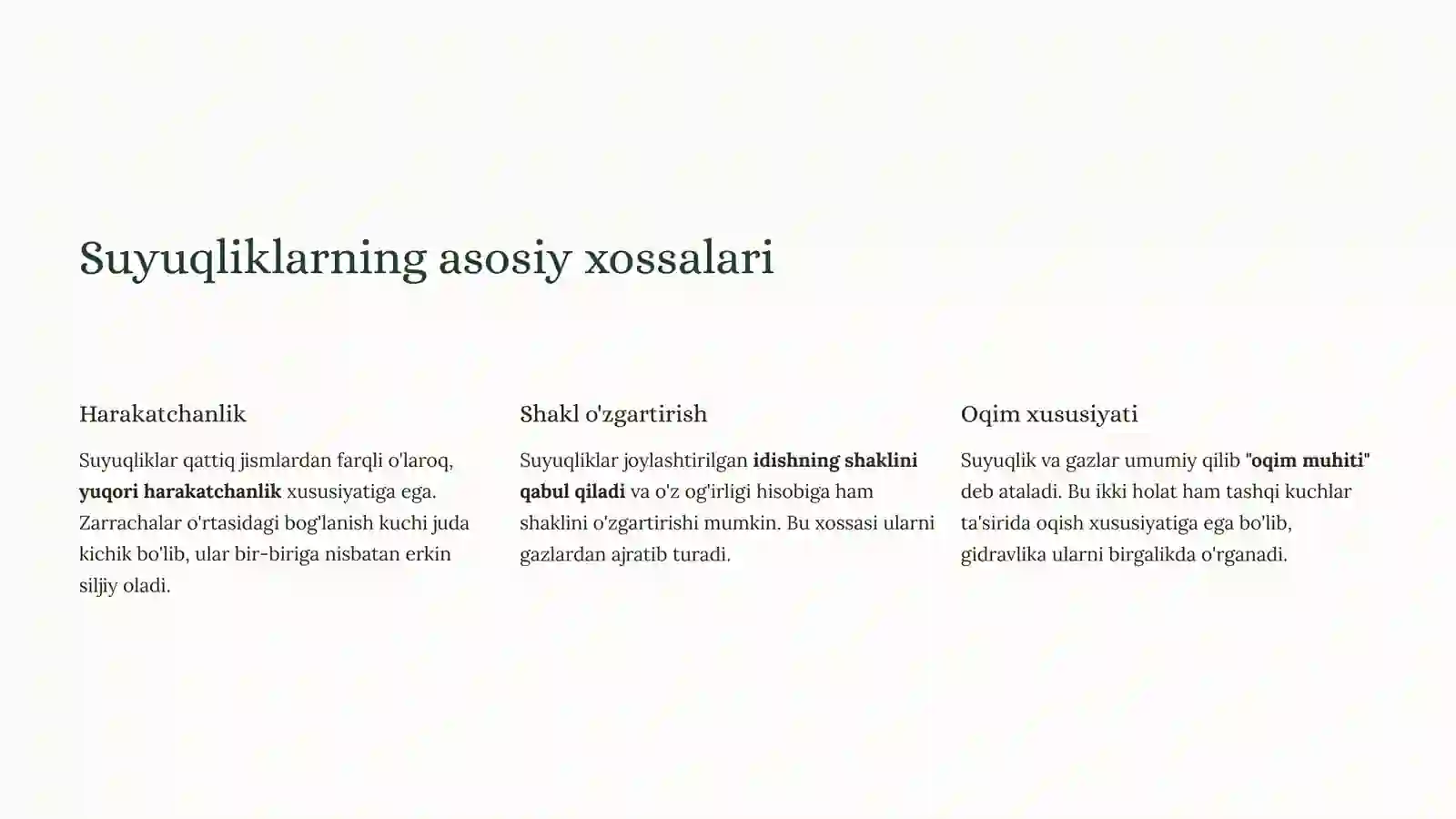 Suyuqliklarning asosiy xossalari

Harakatchanlik

Suyuqliklar qattiq jismlardan farqli o'laroq, yuqori harakatchanlik xususiyatiga ega. Zarrachalar o'rtasidagi bog'lanish kuchi juda kichik bo'lib, ular bir-biriga nisbatan erkin siljiy oladi.

Shakl o'zgartirish

Suyuqliklar joylashtirilgan idishning shaklini qabul qiladi va o'z og'irligi hisobiga ham shaklini o'zgartirishi mumkin. Bu xossasi ularni gazlardan ajratib turadi.

Oqim xususiyati

Suyuqlik va gazlar umumiy qilib "oqim muhiti" deb ataladi. Bu ikki holat ham tashqi kuchlar ta'sirida oqish xususiyatiga ega bo'lib, gidravlika ularni birgalikda o'rganadi.